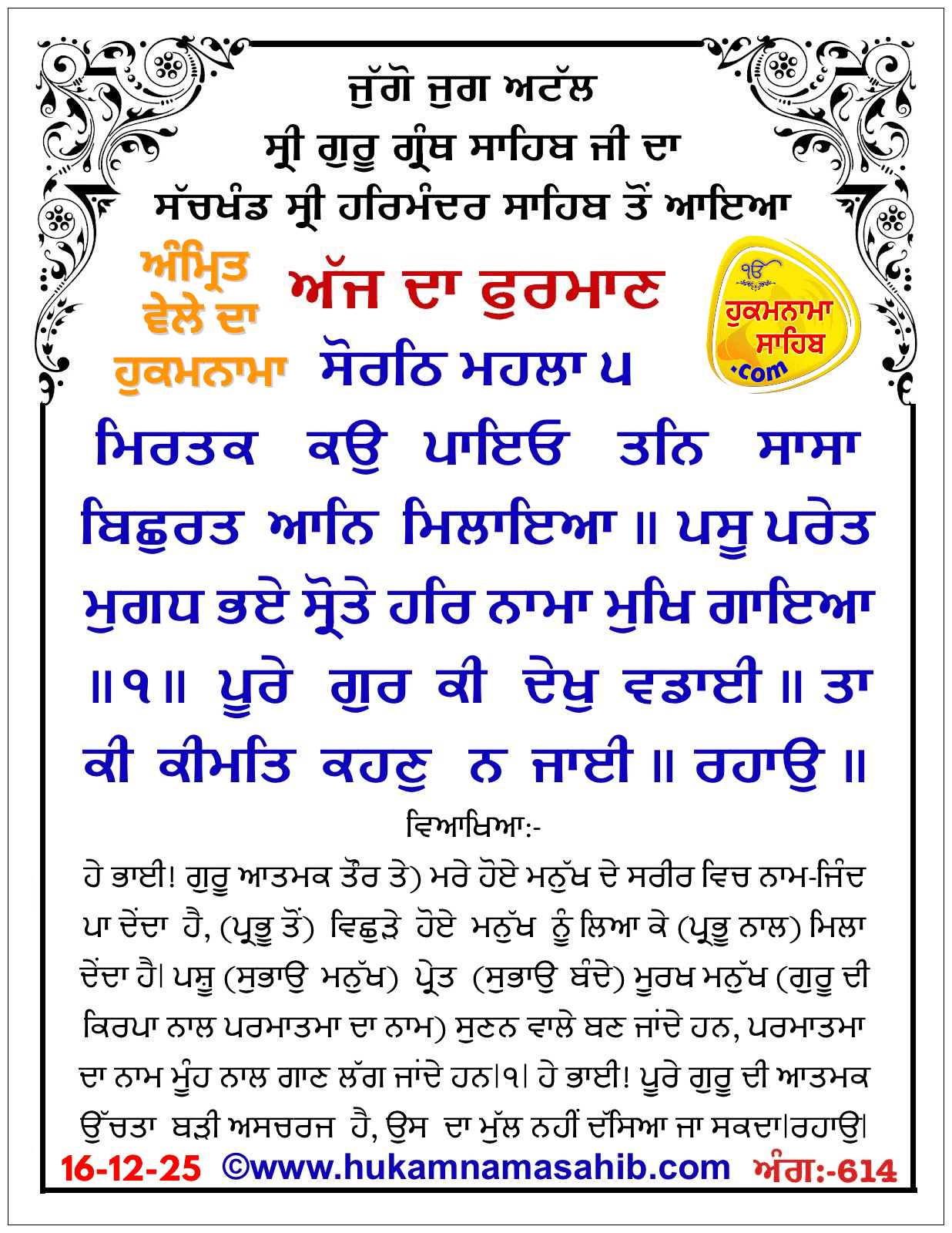 ਜੁੱਗੋ ਜੁਗ ਅਟੱਲ
ਸ੍ਰੀ ਗੁਰੂ ਗ੍ਰੰਥ ਸਾਹਿਬ ਜੀ ਦਾ
ਸੱਚਖੰਡ ਸ੍ਰੀ ਹਰਿਮੰਦਰ ਸਾਹਿਬ ਤੋਂ ਆਇਆ

ਅੰਮ੍ਰਿਤ ਵੇਲੇ ਦਾ ਹੁਕਮਨਾਮਾ

ਅੱਜ ਦਾ ਫੁਰਮਾਣ

ੴ ਹੁਕਮਨਾਮਾ ਸਾਹਿਬ .com

ਸੋਰਠਿ ਮਹਲਾ ੫

ਮਿਰਤਕ ਕਉ ਪਾਇਓ ਤਨਿ ਸਾਸਾ ਬਿਛੁਰਤ ਆਨਿ ਮਿਲਾਇਆ ॥ ਪਸੂ ਪਰੇਤ ਮੁਗਧ ਭਏ ਸ੍ਰੋਤੇ ਹਰਿ ਨਾਮਾ ਮੁਖਿ ਗਾਇਆ ॥੧॥ ਪੂਰੇ ਗੁਰ ਕੀ ਦੇਖੁ ਵਡਾਈ ॥ ਤਾ ਕੀ ਕੀਮਤਿ ਕਹਣੁ ਨ ਜਾਈ ॥ ਰਹਾਉ ॥

ਵਿਆਖਿਆ:-

ਹੇ ਭਾਈ! ਗੁਰੂ ਆਤਮਕ ਤੌਰ ਤੇ) ਮਰੇ ਹੋਏ ਮਨੁੱਖ ਦੇ ਸਰੀਰ ਵਿਚ ਨਾਮ-ਜਿੰਦ ਪਾ ਦੇਂਦਾ ਹੈ, (ਪ੍ਰਭੂ ਤੋਂ) ਵਿਛੁੜੇ ਹੋਏ ਮਨੁੱਖ ਨੂੰ ਲਿਆ ਕੇ (ਪ੍ਰਭੂ ਨਾਲ) ਮਿਲਾ ਦੇਂਦਾ ਹੈ। ਪਸ਼ੂ (ਸੁਭਾਉ ਮਨੁੱਖ) ਪ੍ਰੇਤ (ਸੁਭਾਉ ਬੰਦੇ) ਮੂਰਖ ਮਨੁੱਖ (ਗੁਰੂ ਦੀ ਕਿਰਪਾ ਨਾਲ ਪਰਮਾਤਮਾ ਦਾ ਨਾਮ) ਸੁਣਨ ਵਾਲੇ ਬਣ ਜਾਂਦੇ ਹਨ, ਪਰਮਾਤਮਾ ਦਾ ਨਾਮ ਮੂੰਹ ਨਾਲ ਗਾਣ ਲੱਗ ਜਾਂਦੇ ਹਨ।੧। ਹੇ ਭਾਈ! ਪੂਰੇ ਗੁਰੂ ਦੀ ਆਤਮਕ ਉੱਚਤਾ ਬੜੀ ਅਸਚਰਜ ਹੈ, ਉਸ ਦਾ ਮੁੱਲ ਨਹੀਂ ਦੱਸਿਆ ਜਾ ਸਕਦਾ।ਰਹਾਉ।

16-12-25 ©www.hukamnamasahib.com ਅੰਗ:-614